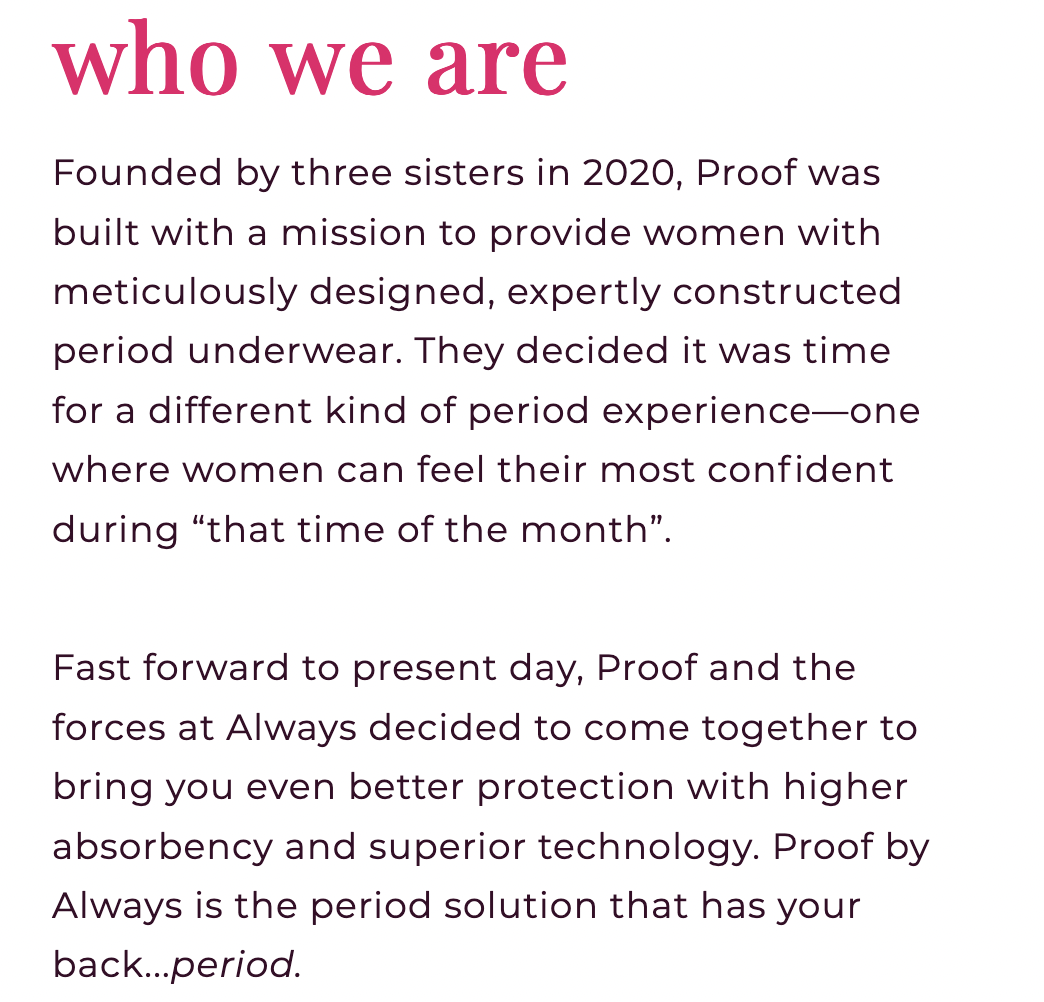 who we are

Founded by three sisters in 2020, Proof was built with a mission to provide women with meticulously designed, expertly constructed period underwear. They decided it was time for a different kind of period experience—one where women can feel their most confident during “that time of the month”.

Fast forward to present day, Proof and the forces at Always decided to come together to bring you even better protection with higher absorbency and superior technology. Proof by Always is the period solution that has your back...period.